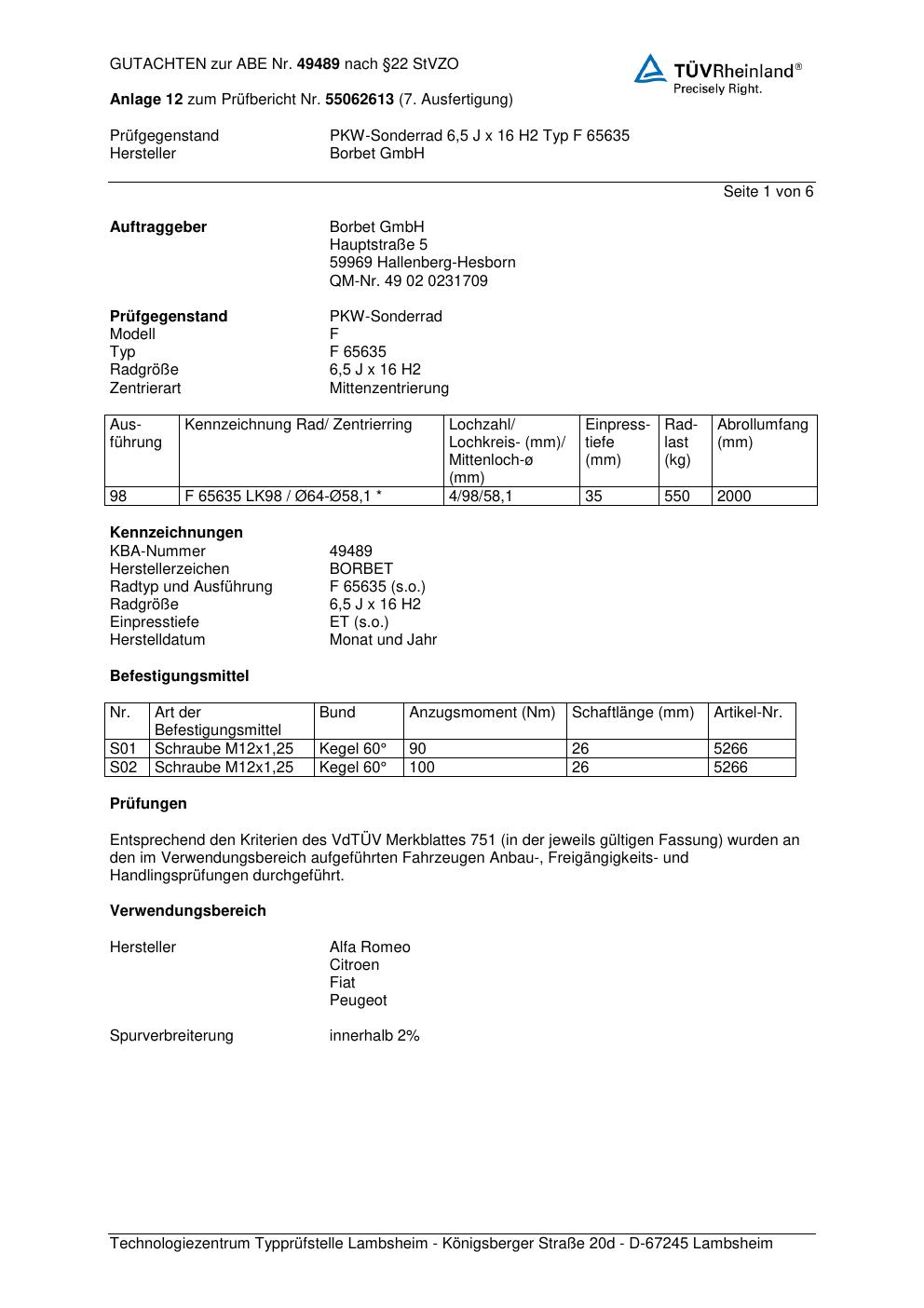 GUTACHTEN zur ABE Nr. 49489 nach §22 StVZO

TÜVRheinland®
Precisely Right.

Anlage 12 zum Prüfbericht Nr. 55062613 (7. Ausfertigung)

Prüfgegenstand PKW-Sonderrad 6,5 J x 16 H2 Typ F 65635
Hersteller Borbet GmbH

Seite 1 von 6

Auftraggeber
Borbet GmbH
Hauptstraße 5
59969 Hallenberg-Hesborn
QM-Nr. 49 02 0231709

Prüfgegenstand PKW-Sonderrad
Modell F
Typ F 65635
Radgröße 6,5 J x 16 H2
Zentrierart Mittenzentrierung

| Ausführung | Kennzeichnung Rad/ Zentrierring | Lochzahl/ Lochkreis- (mm)/ Mittenloch-ø (mm) | Einpresstiefe (mm) | Radlast (kg) | Abrollumfang (mm) |
|---|---|---|---|---|---|
| 98 | F 65635 LK98 / Ø64-Ø58,1 * | 4/98/58,1 | 35 | 550 | 2000 |

Kennzeichnungen
KBA-Nummer 49489
Herstellerzeichen BORBET
Radtyp und Ausführung F 65635 (s.o.)
Radgröße 6,5 J x 16 H2
Einpresstiefe ET (s.o.)
Herstelldatum Monat und Jahr

Befestigungsmittel

| Nr. | Art der Befestigungsmittel | Bund | Anzugsmoment (Nm) | Schaftlänge (mm) | Artikel-Nr. |
|---|---|---|---|---|---|
| S01 | Schraube M12x1,25 | Kegel 60° | 90 | 26 | 5266 |
| S02 | Schraube M12x1,25 | Kegel 60° | 100 | 26 | 5266 |

Prüfungen

Entsprechend den Kriterien des VdTÜV Merkblattes 751 (in der jeweils gültigen Fassung) wurden an den im Verwendungsbereich aufgeführten Fahrzeugen Anbau-, Freigängigkeits- und Handlingsprüfungen durchgeführt.

Verwendungsbereich

Hersteller
Alfa Romeo
Citroen
Fiat
Peugeot

Spurverbreiterung innerhalb 2%

Technologiezentrum Typprüfstelle Lambsheim - Königsberger Straße 20d - D-67245 Lambsheim